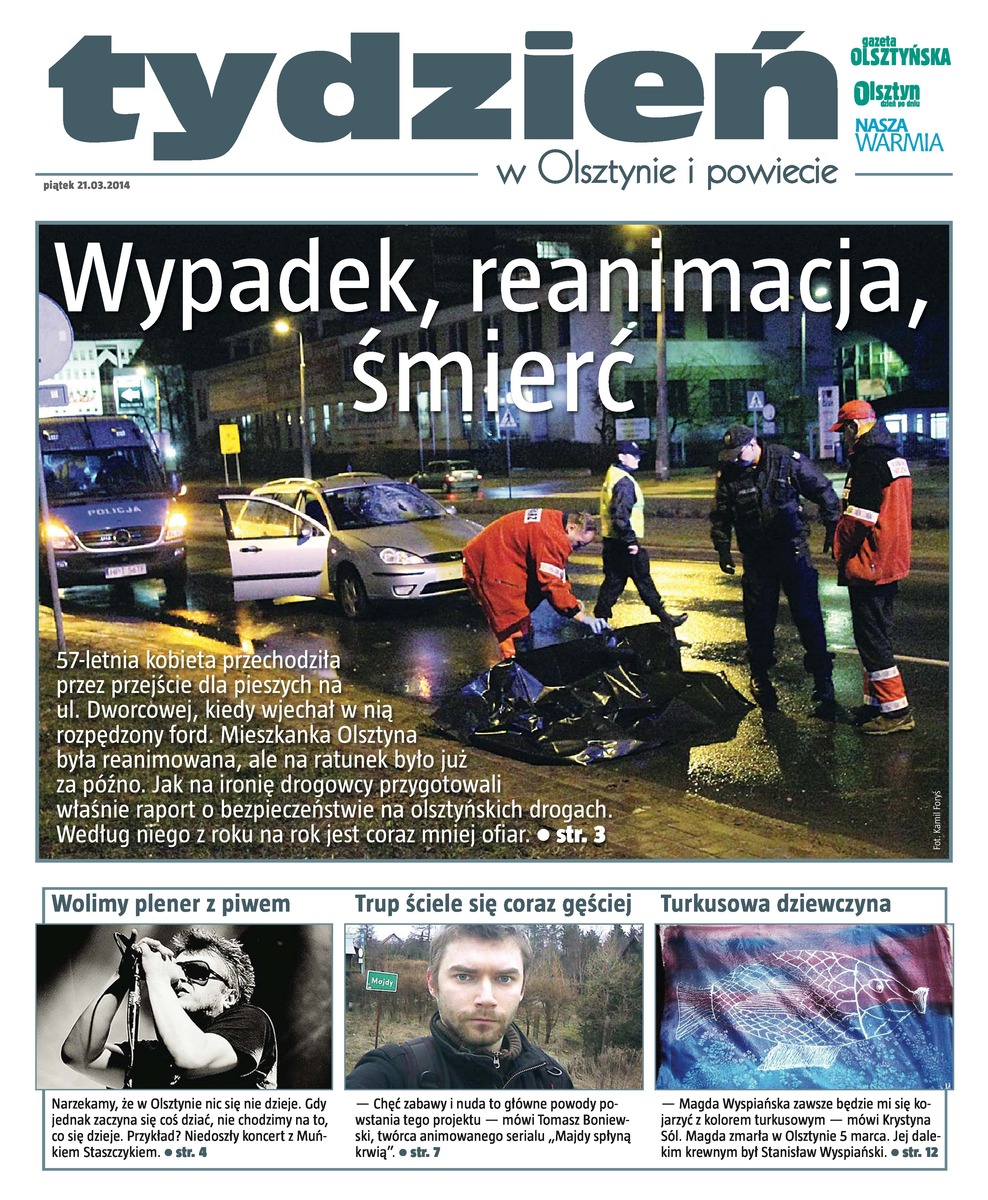 tydzień
w Olsztynie i powiecie

gazeta OLSZTYŃSKA
Olsztyn dzień po dniu
NASZA WARMIA

piątek 21.03.2014

Wypadek, reanimacja, śmierć

POLICJA

57-letnia kobieta przechodziła przez przejście dla pieszych na ul. Dworcowej, kiedy wjechał w nią rozpędzony ford. Mieszkanka Olsztyna była reanimowana, ale na ratunek było już za późno. Jak na ironię drogowcy przygotowali właśnie raport o bezpieczeństwie na olsztyńskich drogach. Według niego z roku na rok jest coraz mniej ofiar. ● str. 3

Fot. Kamil Foryś

Wolimy plener z piwem

Narzekamy, że w Olsztynie nic się nie dzieje. Gdy jednak zaczyna się coś dziać, nie chodzimy na to, co się dzieje. Przykład? Niedoszły koncert z Muńkiem Staszczykiem. ● str. 4

Trup ściele się coraz gęściej

Majdy

— Chęć zabawy i nuda to główne powody powstania tego projektu — mówi Tomasz Boniewski, twórca animowanego serialu „Majdy spłyną krwią". ● str. 7

Turkusowa dziewczyna

— Magda Wyspiańska zawsze będzie mi się kojarzyć z kolorem turkusowym — mówi Krystyna Sól. Magda zmarła w Olsztynie 5 marca. Jej dalekim krewnym był Stanisław Wyspiański. ● str. 12